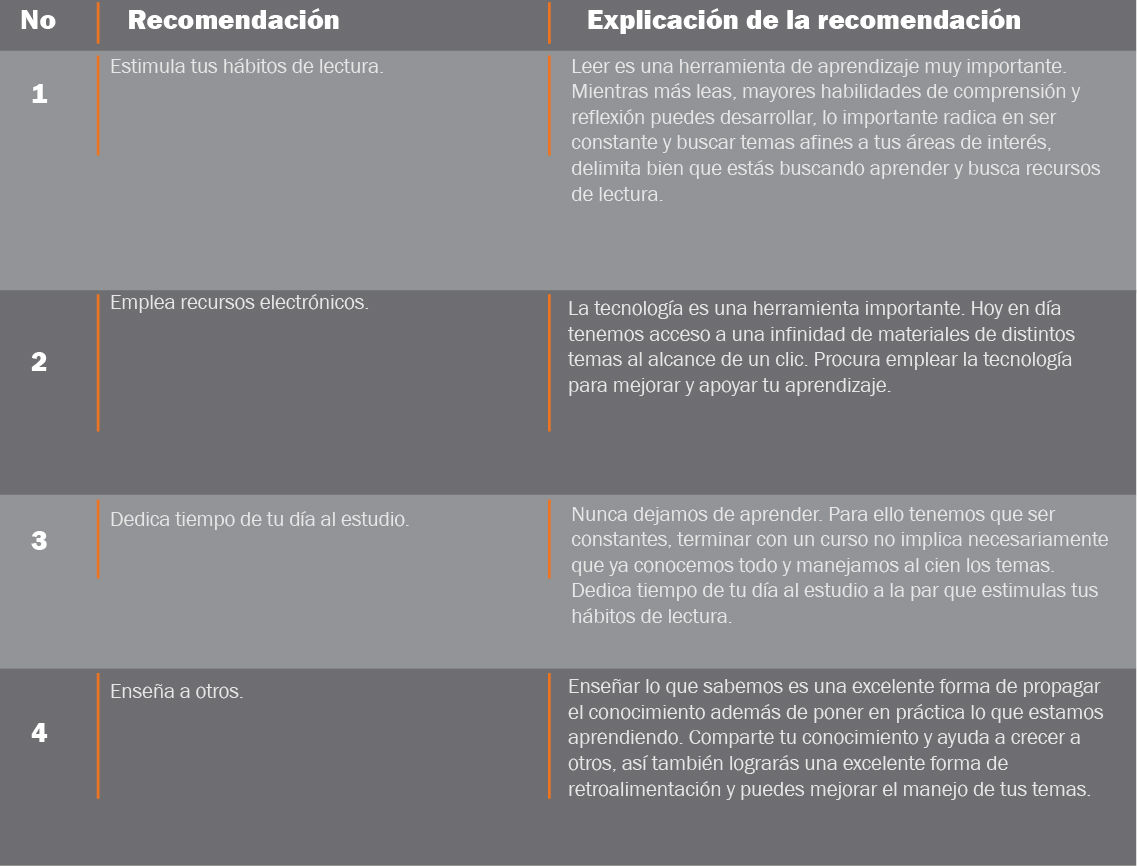 | No | Recomendación | Explicación de la recomendación |
|---|---|---|
| 1 | Estimula tus hábitos de lectura. | Leer es una herramienta de aprendizaje muy importante. Mientras más leas, mayores habilidades de comprensión y reflexión puedes desarrollar, lo importante radica en ser constante y buscar temas afines a tus áreas de interés, delimita bien que estás buscando aprender y busca recursos de lectura. |
| 2 | Emplea recursos electrónicos. | La tecnología es una herramienta importante. Hoy en día tenemos acceso a una infinidad de materiales de distintos temas al alcance de un clic. Procura emplear la tecnología para mejorar y apoyar tu aprendizaje. |
| 3 | Dedica tiempo de tu día al estudio. | Nunca dejamos de aprender. Para ello tenemos que ser constantes, terminar con un curso no implica necesariamente que ya conocemos todo y manejamos al cien los temas. Dedica tiempo de tu día al estudio a la par que estimulas tus hábitos de lectura. |
| 4 | Enseña a otros. | Enseñar lo que sabemos es una excelente forma de propagar el conocimiento además de poner en práctica lo que estamos aprendiendo. Comparte tu conocimiento y ayuda a crecer a otros, así también lograrás una excelente forma de retroalimentación y puedes mejorar el manejo de tus temas. |